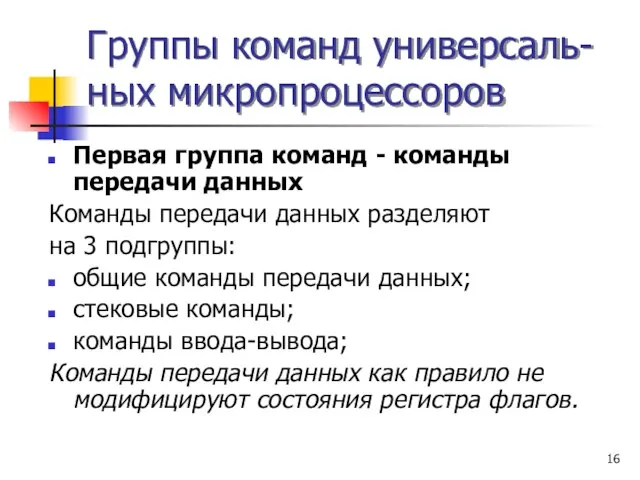 Группы команд универсальных микропроцессоров

Первая группа команд - команды передачи данных

Команды передачи данных разделяют на 3 подгруппы:

общие команды передачи данных;

стековые команды;

команды ввода-вывода;

Команды передачи данных как правило не модифицируют состояния регистра флагов.

16